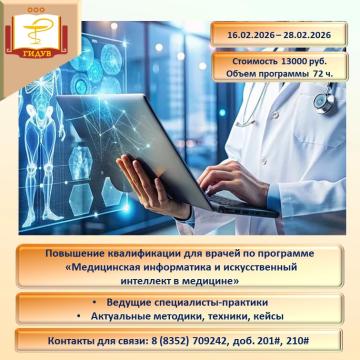 ГИДУВ

16.02.2026 – 28.02.2026

Стоимость 13000 руб.
Объем программы 72 ч.

Повышение квалификации для врачей по программе «Медицинская информатика и искусственный интеллект в медицине»

• Ведущие специалисты-практики
• Актуальные методики, техники, кейсы

Контакты для связи: 8 (8352) 709242, доб. 201#, 210#